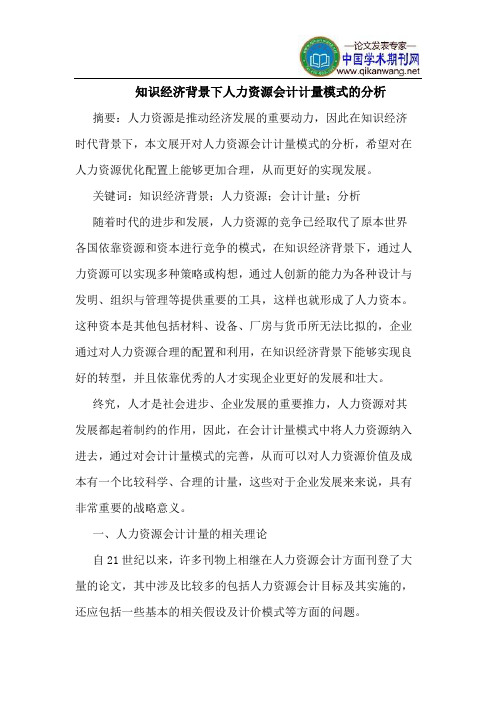 —论文发表专家—
中国学术期刊网
www.qikanwang.net

知识经济背景下人力资源会计计量模式的分析

摘要：人力资源是推动经济发展的重要动力，因此在知识经济时代背景下，本文展开对人力资源会计计量模式的分析，希望对在人力资源优化配置上能够更加合理，从而更好的实现发展。

关键词：知识经济背景；人力资源；会计计量；分析

随着时代的进步和发展，人力资源的竞争已经取代了原本世界各国依靠资源和资本进行竞争的模式，在知识经济背景下，通过人力资源可以实现多种策略或构想，通过人创新的能力为各种设计与发明、组织与管理等提供重要的工具，这样也就形成了人力资本。这种资本是其他包括材料、设备、厂房与货币所无法比拟的，企业通过对人力资源合理的配置和利用，在知识经济背景下能够实现良好的转型，并且依靠优秀的人才实现企业更好的发展和壮大。

终究，人才是社会进步、企业发展的重要推力，人力资源对其发展都起着制约的作用，因此，在会计计量模式中将人力资源纳入进去，通过对会计计量模式的完善，从而可以对人力资源价值及成本有一个比较科学、合理的计量，这些对于企业发展来来说，具有非常重要的战略意义。

一、人力资源会计计量的相关理论

自21世纪以来，许多刊物上相继在人力资源会计方面刊登了大量的论文，其中涉及比较多的包括人力资源会计目标及其实施的，还应包括一些基本的相关假设及计价模式等方面的问题。